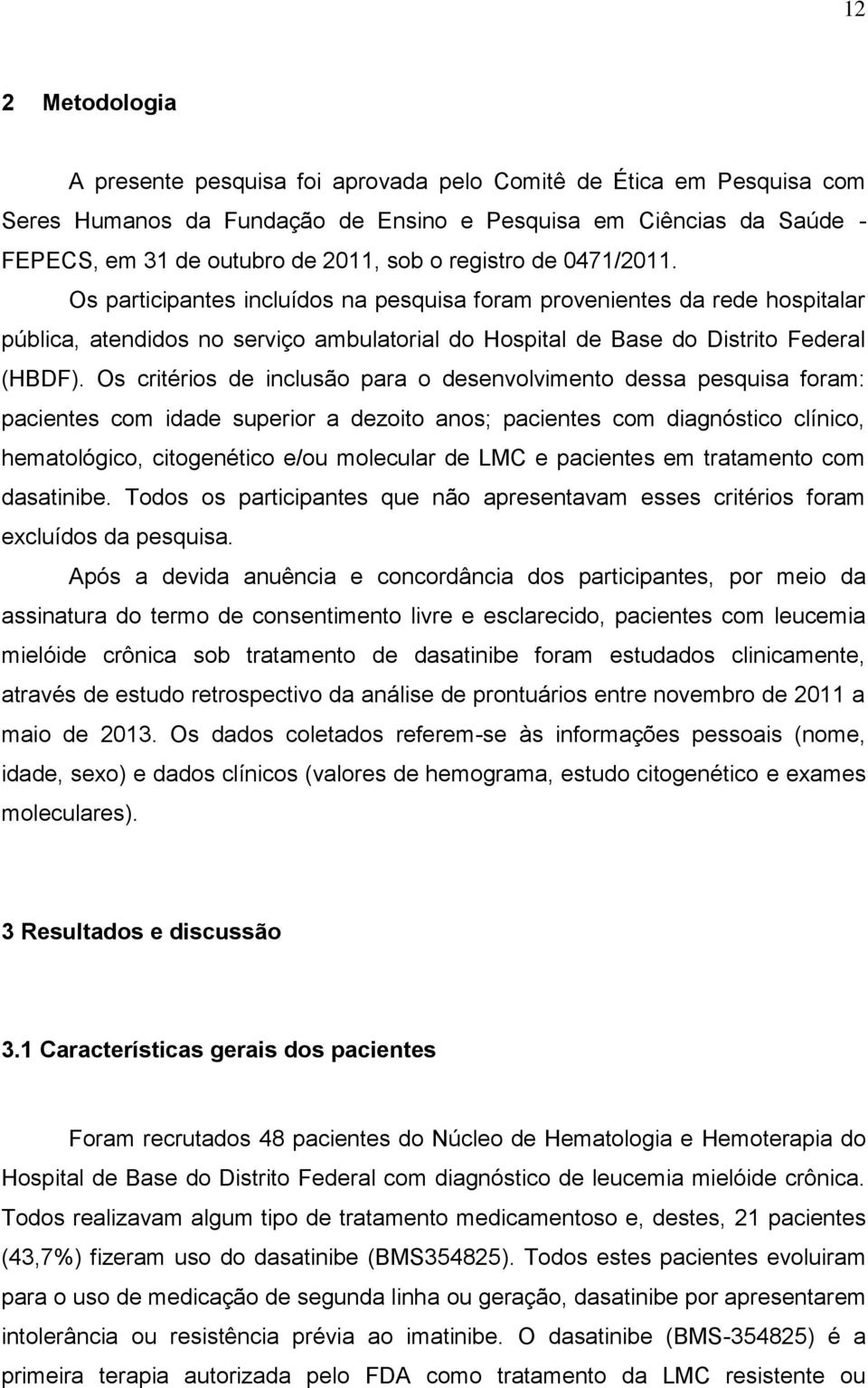 12

2 Metodologia

A presente pesquisa foi aprovada pelo Comitê de Ética em Pesquisa com Seres Humanos da Fundação de Ensino e Pesquisa em Ciências da Saúde - FEPECS, em 31 de outubro de 2011, sob o registro de 0471/2011. Os participantes incluídos na pesquisa foram provenientes da rede hospitalar pública, atendidos no serviço ambulatorial do Hospital de Base do Distrito Federal (HBDF). Os critérios de inclusão para o desenvolvimento dessa pesquisa foram: pacientes com idade superior a dezoito anos; pacientes com diagnóstico clínico, hematológico, citogenético e/ou molecular de LMC e pacientes em tratamento com dasatinibe. Todos os participantes que não apresentavam esses critérios foram excluídos da pesquisa.

Após a devida anuência e concordância dos participantes, por meio da assinatura do termo de consentimento livre e esclarecido, pacientes com leucemia mielóide crônica sob tratamento de dasatinibe foram estudados clinicamente, através de estudo retrospectivo da análise de prontuários entre novembro de 2011 a maio de 2013. Os dados coletados referem-se às informações pessoais (nome, idade, sexo) e dados clínicos (valores de hemograma, estudo citogenético e exames moleculares).

3 Resultados e discussão

3.1 Características gerais dos pacientes

Foram recrutados 48 pacientes do Núcleo de Hematologia e Hemoterapia do Hospital de Base do Distrito Federal com diagnóstico de leucemia mielóide crônica. Todos realizavam algum tipo de tratamento medicamentoso e, destes, 21 pacientes (43,7%) fizeram uso do dasatinibe (BMS354825). Todos estes pacientes evoluiram para o uso de medicação de segunda linha ou geração, dasatinibe por apresentarem intolerância ou resistência prévia ao imatinibe. O dasatinibe (BMS-354825) é a primeira terapia autorizada pelo FDA como tratamento da LMC resistente ou